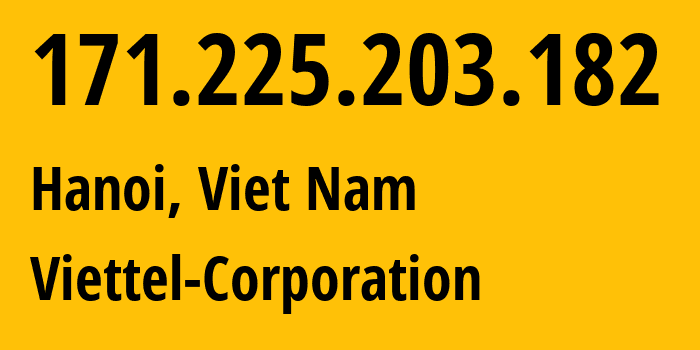 171.225.203.182

Hanoi, Viet Nam

Viettel-Corporation